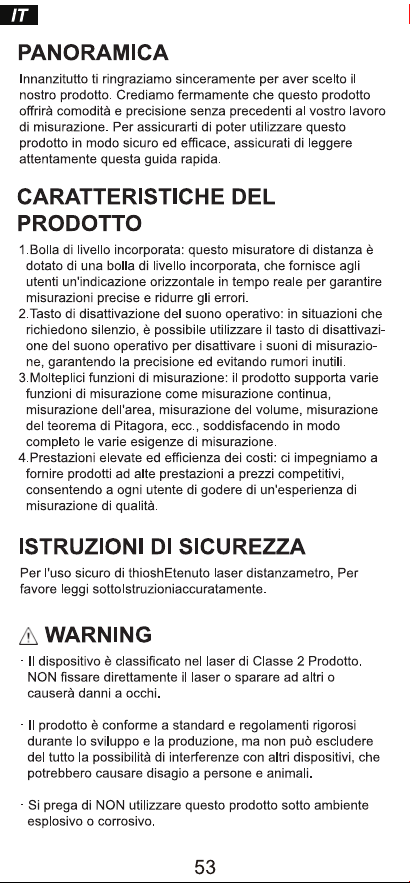 IT

PANORAMICA

Innanzitutto ti ringraziamo sinceramente per aver scelto il nostro prodotto. Crediamo fermamente che questo prodotto offrirà comodità e precisione senza precedenti al vostro lavoro di misurazione. Per assicurarti di poter utilizzare questo prodotto in modo sicuro ed efficace, assicurati di leggere attentamente questa guida rapida.

CARATTERISTICHE DEL PRODOTTO

1.Bolla di livello incorporata: questo misuratore di distanza è dotato di una bolla di livello incorporata, che fornisce agli utenti un'indicazione orizzontale in tempo reale per garantire misurazioni precise e ridurre gli errori.
2.Tasto di disattivazione del suono operativo: in situazioni che richiedono silenzio, è possibile utilizzare il tasto di disattivazione del suono operativo per disattivare i suoni di misurazione, garantendo la precisione ed evitando rumori inutili.
3.Molteplici funzioni di misurazione: il prodotto supporta varie funzioni di misurazione come misurazione continua, misurazione dell'area, misurazione del volume, misurazione del teorema di Pitagora, ecc., soddisfacendo in modo completo le varie esigenze di misurazione.
4.Prestazioni elevate ed efficienza dei costi: ci impegniamo a fornire prodotti ad alte prestazioni a prezzi competitivi, consentendo a ogni utente di godere di un'esperienza di misurazione di qualità.

ISTRUZIONI DI SICUREZZA

Per l'uso sicuro di thioshEtenuto laser distanzametro, Per favore leggi sottoIstruzioniaccuratamente.

WARNING

· Il dispositivo è classificato nel laser di Classe 2 Prodotto. NON fissare direttamente il laser o sparare ad altri o causerà danni a occhi.

· Il prodotto è conforme a standard e regolamenti rigorosi durante lo sviluppo e la produzione, ma non può escludere del tutto la possibilità di interferenze con altri dispositivi, che potrebbero causare disagio a persone e animali.

· Si prega di NON utilizzare questo prodotto sotto ambiente esplosivo o corrosivo.

53